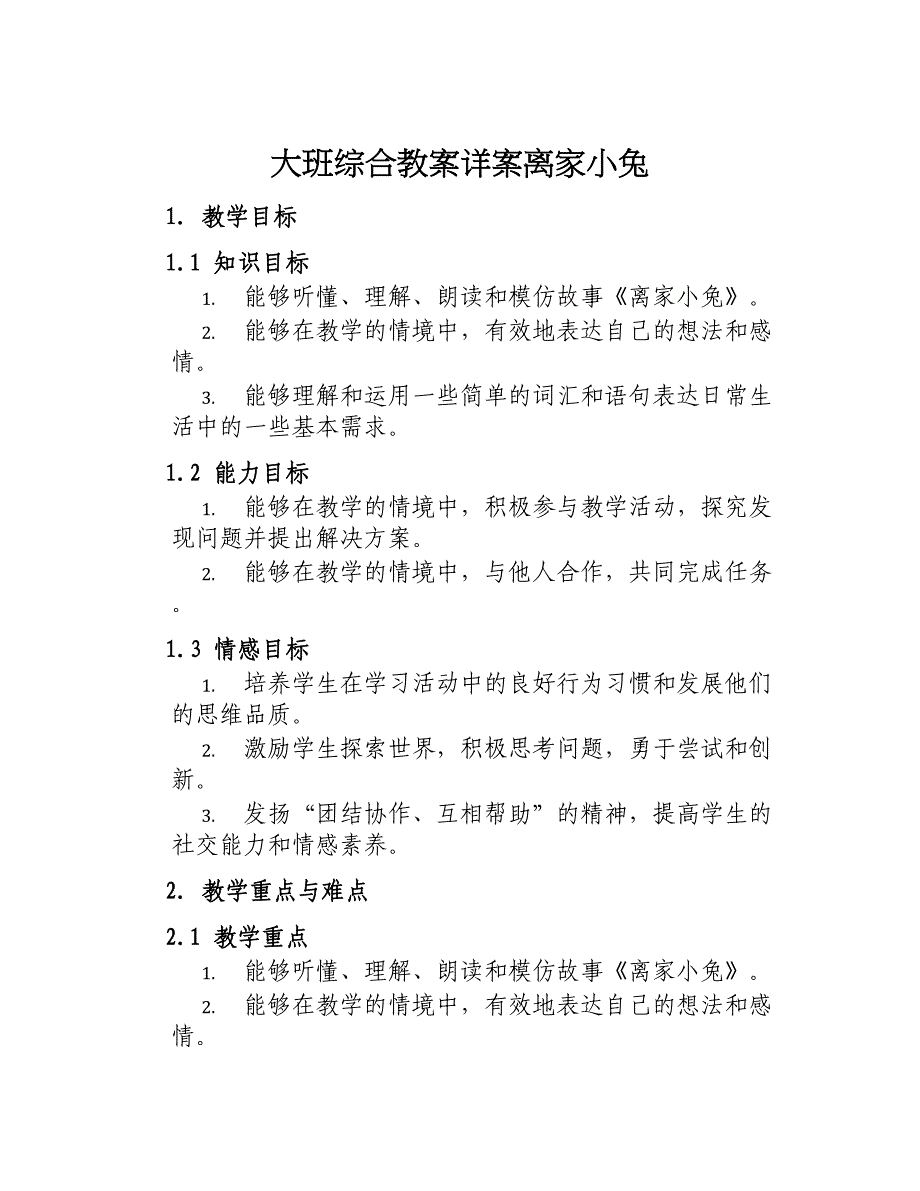 大班综合教案详案离家小兔

1. 教学目标

1.1 知识目标

1. 能够听懂、理解、朗读和模仿故事《离家小兔》。

2. 能够在教学的情境中，有效地表达自己的想法和感情。

3. 能够理解和运用一些简单的词汇和语句表达日常生活中的一些基本需求。

1.2 能力目标

1. 能够在教学的情境中，积极参与教学活动，探究发现问题并提出解决方案。

2. 能够在教学的情境中，与他人合作，共同完成任务。

1.3 情感目标

1. 培养学生在学习活动中的良好行为习惯和发展他们的思维品质。

2. 激励学生探索世界，积极思考问题，勇于尝试和创新。

3. 发扬“团结协作、互相帮助”的精神，提高学生的社交能力和情感素养。

2. 教学重点与难点

2.1 教学重点

1. 能够听懂、理解、朗读和模仿故事《离家小兔》。

2. 能够在教学的情境中，有效地表达自己的想法和感情。